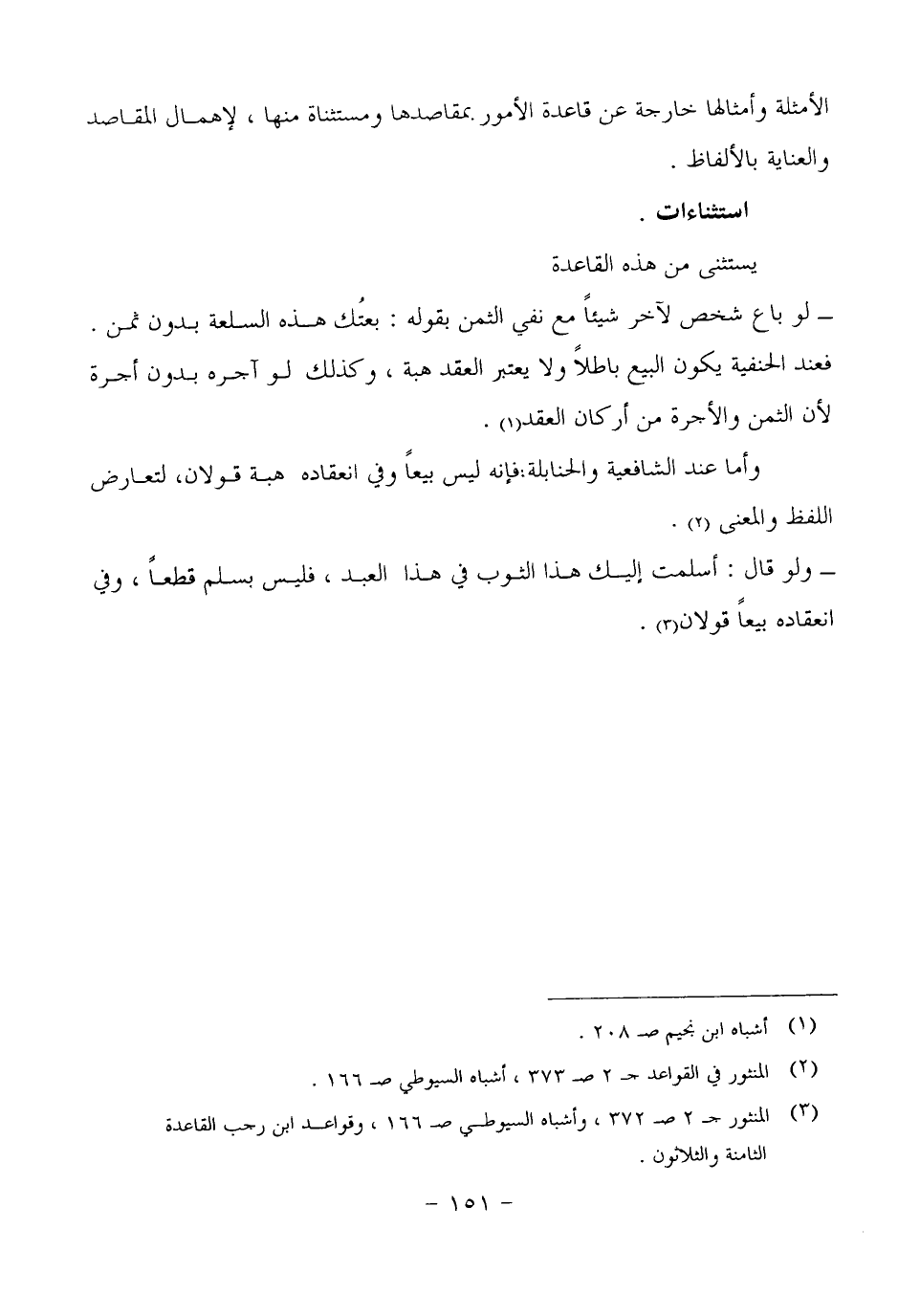 الأمثلة وأمثالها خارجة عن قاعدة الأمور بمقاصدها ومستثناة منها ، لإهمال المقاصد والعناية بالألفاظ .

استثناءات .

يستثنى من هذه القاعدة

– لو باع شخص لآخر شيئاً مع نفي الثمن بقوله : بعتُك هذه السلعة بدون ثمن . فعند الحنفية يكون البيع باطلاً ولا يعتبر العقد هبة ، وكذلك لو آجره بدون أجرة لأن الثمن والأجرة من أركان العقد(١) .

وأما عند الشافعية والحنابلة:فإنه ليس بيعاً وفي انعقاده هبة قولان، لتعارض اللفظ والمعنى (٢) .

– ولو قال : أسلمت إليك هذا الثوب في هذا العبد ، فليس بسلم قطعاً ، وفي انعقاده بيعاً قولان(٣) .

(١) أشباه ابن نجيم صـ ٢٠٨ .

(٢) المنثور في القواعد جـ ٢ صـ ٣٧٣ ، أشباه السيوطي صـ ١٦٦ .

(٣) المنثور جـ ٢ صـ ٣٧٢ ، وأشباه السيوطي صـ ١٦٦ ، وقواعد ابن رجب القاعدة الثامنة والثلاثون .

– ١٥١ –